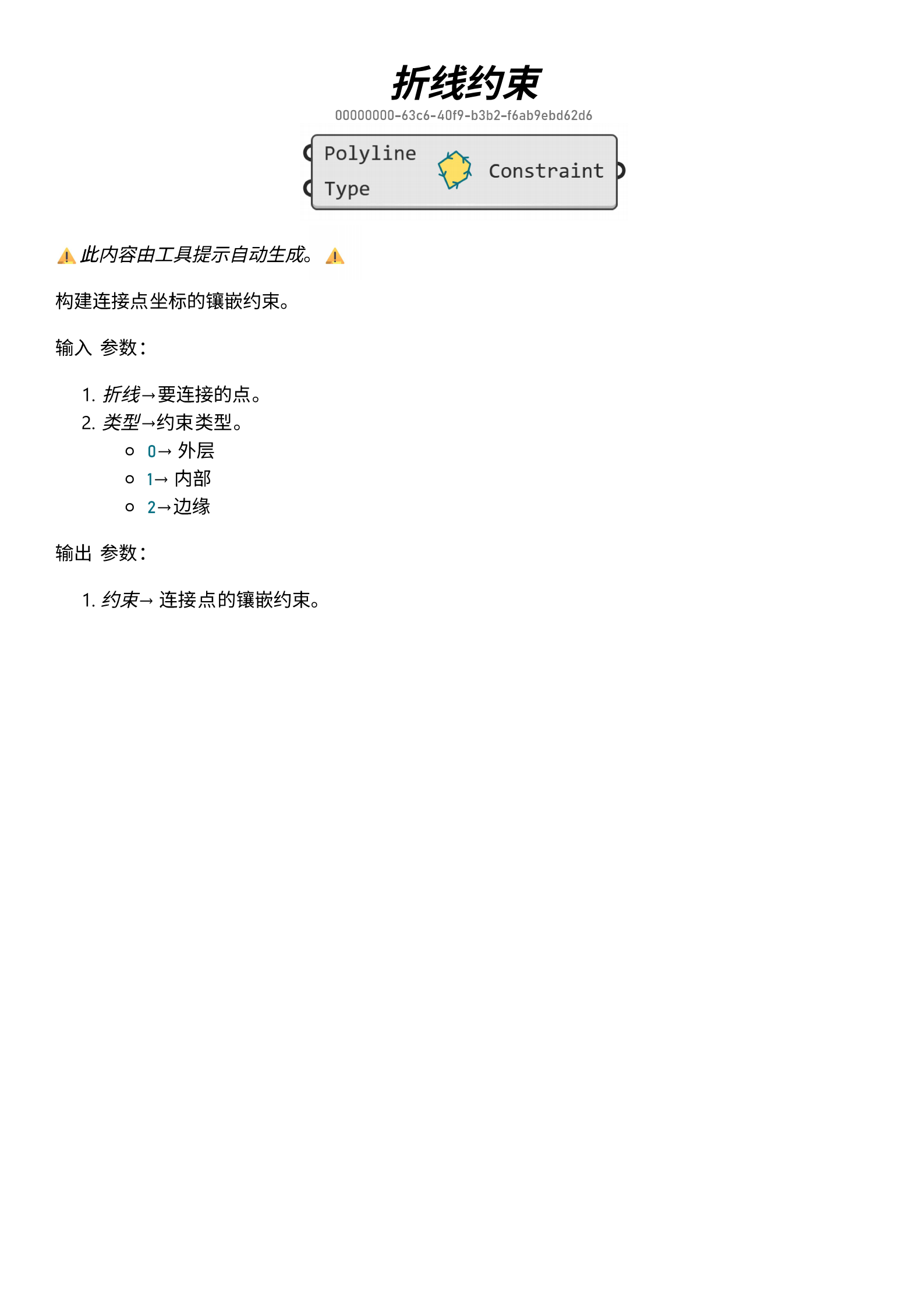 折线约束

00000000-63c6-40f9-b3b2-f6ab9ebd62d6

Polyline
Type
Constraint

⚠️此内容由工具提示自动生成。⚠️

构建连接点坐标的镶嵌约束。

输入 参数:

1. 折线→要连接的点。
2. 类型→约束类型。
• 0→外层
• 1→内部
• 2→边缘

输出 参数:

1. 约束→连接点的镶嵌约束。